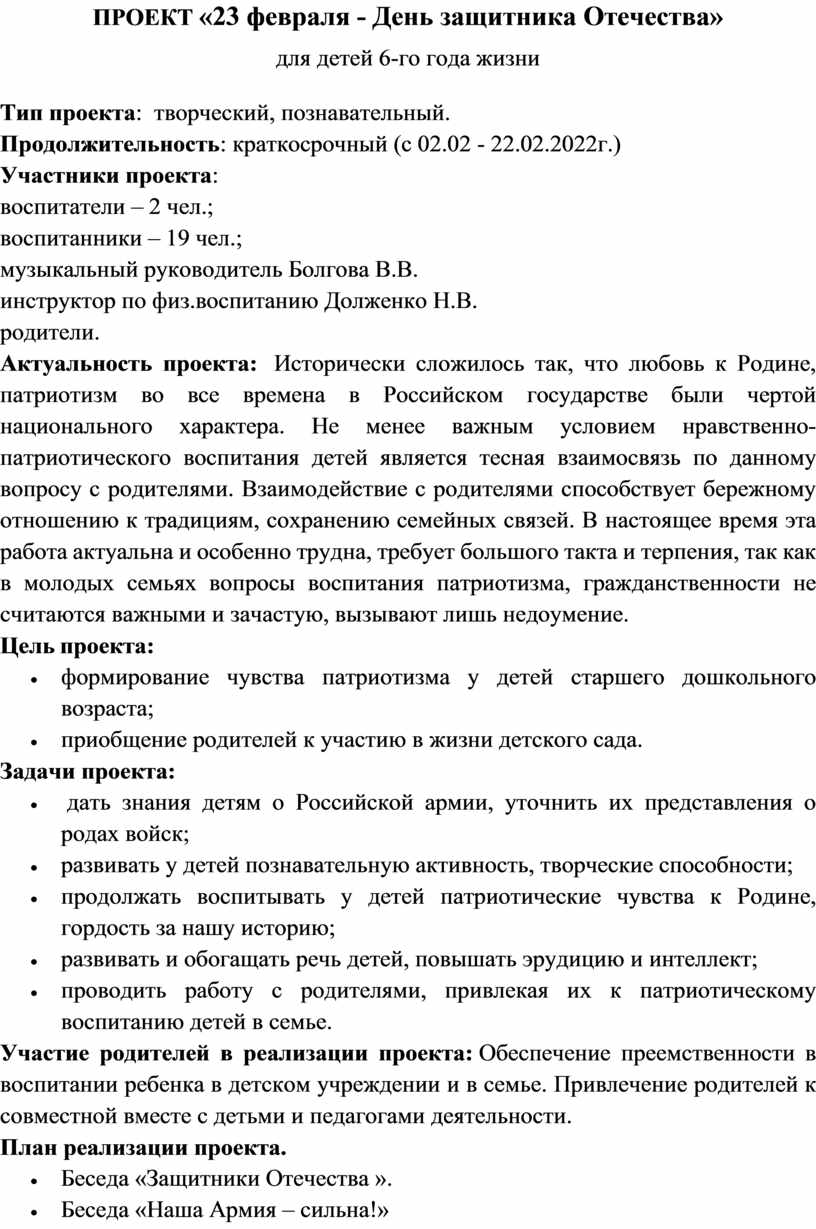 ПРОЕКТ «23 февраля - День защитника Отечества»

для детей 6-го года жизни

Тип проекта: творческий, познавательный.
Продолжительность: краткосрочный (с 02.02 - 22.02.2022г.)
Участники проекта:
воспитатели – 2 чел.;
воспитанники – 19 чел.;
музыкальный руководитель Болгова В.В.
инструктор по физ.воспитанию Долженко Н.В.
родители.
Актуальность проекта: Исторически сложилось так, что любовь к Родине, патриотизм во все времена в Российском государстве были чертой национального характера. Не менее важным условием нравственно-патриотического воспитания детей является тесная взаимосвязь по данному вопросу с родителями. Взаимодействие с родителями способствует бережному отношению к традициям, сохранению семейных связей. В настоящее время эта работа актуальна и особенно трудна, требует большого такта и терпения, так как в молодых семьях вопросы воспитания патриотизма, гражданственности не считаются важными и зачастую, вызывают лишь недоумение.
Цель проекта:
• формирование чувства патриотизма у детей старшего дошкольного возраста;
• приобщение родителей к участию в жизни детского сада.
Задачи проекта:
• дать знания детям о Российской армии, уточнить их представления о родах войск;
• развивать у детей познавательную активность, творческие способности;
• продолжать воспитывать у детей патриотические чувства к Родине, гордость за нашу историю;
• развивать и обогащать речь детей, повышать эрудицию и интеллект;
• проводить работу с родителями, привлекая их к патриотическому воспитанию детей в семье.
Участие родителей в реализации проекта: Обеспечение преемственности в воспитании ребенка в детском учреждении и в семье. Привлечение родителей к совместной вместе с детьми и педагогами деятельности.
План реализации проекта.
• Беседа «Защитники Отечества ».
• Беседа «Наша Армия – сильна!»